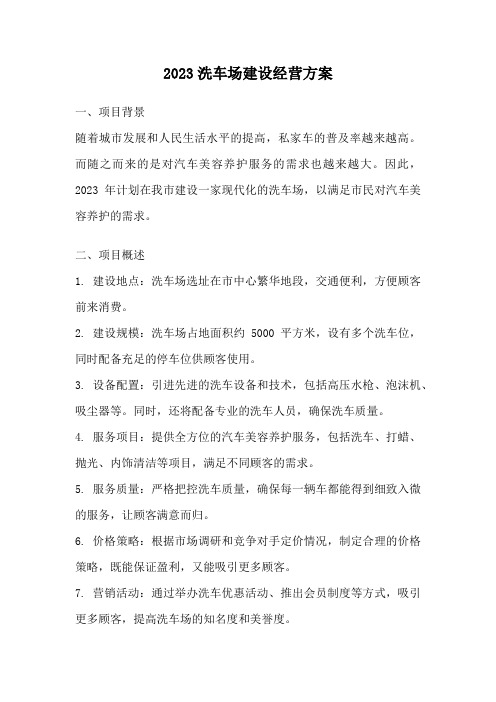 2023 洗车场建设经营方案

一、项目背景

随着城市发展和人民生活水平的提高，私家车的普及率越来越高。而随之而来的是对汽车美容养护服务的需求也越来越大。因此，2023 年计划在我市建设一家现代化的洗车场，以满足市民对汽车美容养护的需求。

二、项目概述

1. 建设地点：洗车场选址在市中心繁华地段，交通便利，方便顾客前来消费。

2. 建设规模：洗车场占地面积约 5000 平方米，设有多个洗车位，同时配备充足的停车位供顾客使用。

3. 设备配置：引进先进的洗车设备和技术，包括高压水枪、泡沫机、吸尘器等。同时，还将配备专业的洗车人员，确保洗车质量。

4. 服务项目：提供全方位的汽车美容养护服务，包括洗车、打蜡、抛光、内饰清洁等项目，满足不同顾客的需求。

5. 服务质量：严格把控洗车质量，确保每一辆车都能得到细致入微的服务，让顾客满意而归。

6. 价格策略：根据市场调研和竞争对手定价情况，制定合理的价格策略，既能保证盈利，又能吸引更多顾客。

7. 营销活动：通过举办洗车优惠活动、推出会员制度等方式，吸引更多顾客，提高洗车场的知名度和美誉度。